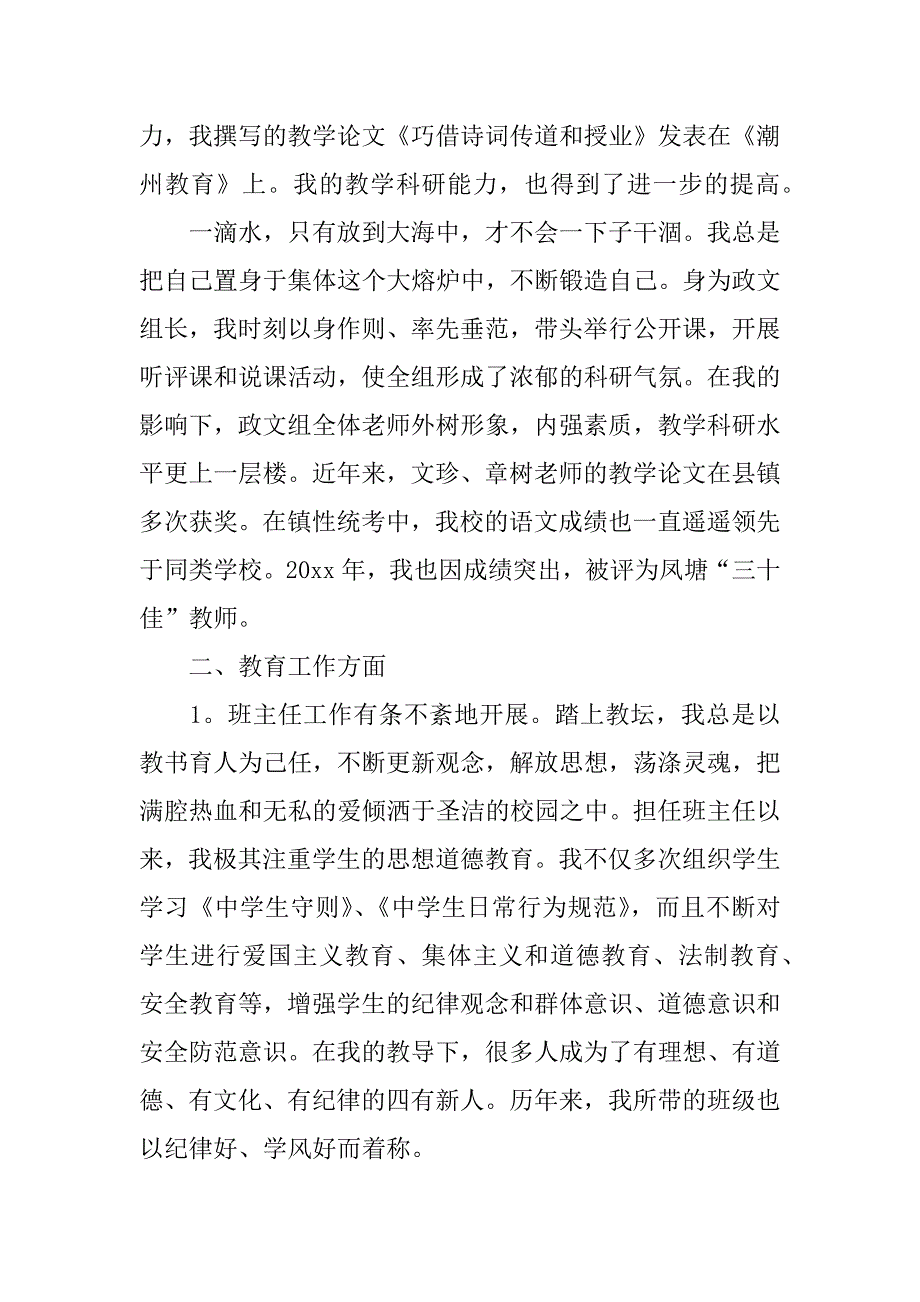 力，我撰写的教学论文《巧借诗词传道和授业》发表在《潮州教育》上。我的教学科研能力，也得到了进一步的提高。

一滴水，只有放到大海中，才不会一下子干涸。我总是把自己置身于集体这个大熔炉中，不断锻造自己。身为政文组长，我时刻以身作则、率先垂范，带头举行公开课，开展听评课和说课活动，使全组形成了浓郁的科研气氛。在我的影响下，政文组全体老师外树形象，内强素质，教学科研水平更上一层楼。近年来，文珍、章树老师的教学论文在县镇多次获奖。在镇性统考中，我校的语文成绩也一直遥遥领先于同类学校。20xx 年，我也因成绩突出，被评为凤塘“三十佳”教师。

二、教育工作方面

1。班主任工作有条不紊地开展。踏上教坛，我总是以教书育人为己任，不断更新观念，解放思想，荡涤灵魂，把满腔热血和无私的爱倾洒于圣洁的校园之中。担任班主任以来，我极其注重学生的思想道德教育。我不仅多次组织学生学习《中学生守则》、《中学生日常行为规范》，而且不断对学生进行爱国主义教育、集体主义和道德教育、法制教育、安全教育等，增强学生的纪律观念和群体意识、道德意识和安全防范意识。在我的教导下，很多人成为了有理想、有道德、有文化、有纪律的四有新人。历年来，我所带的班级也以纪律好、学风好而着称。